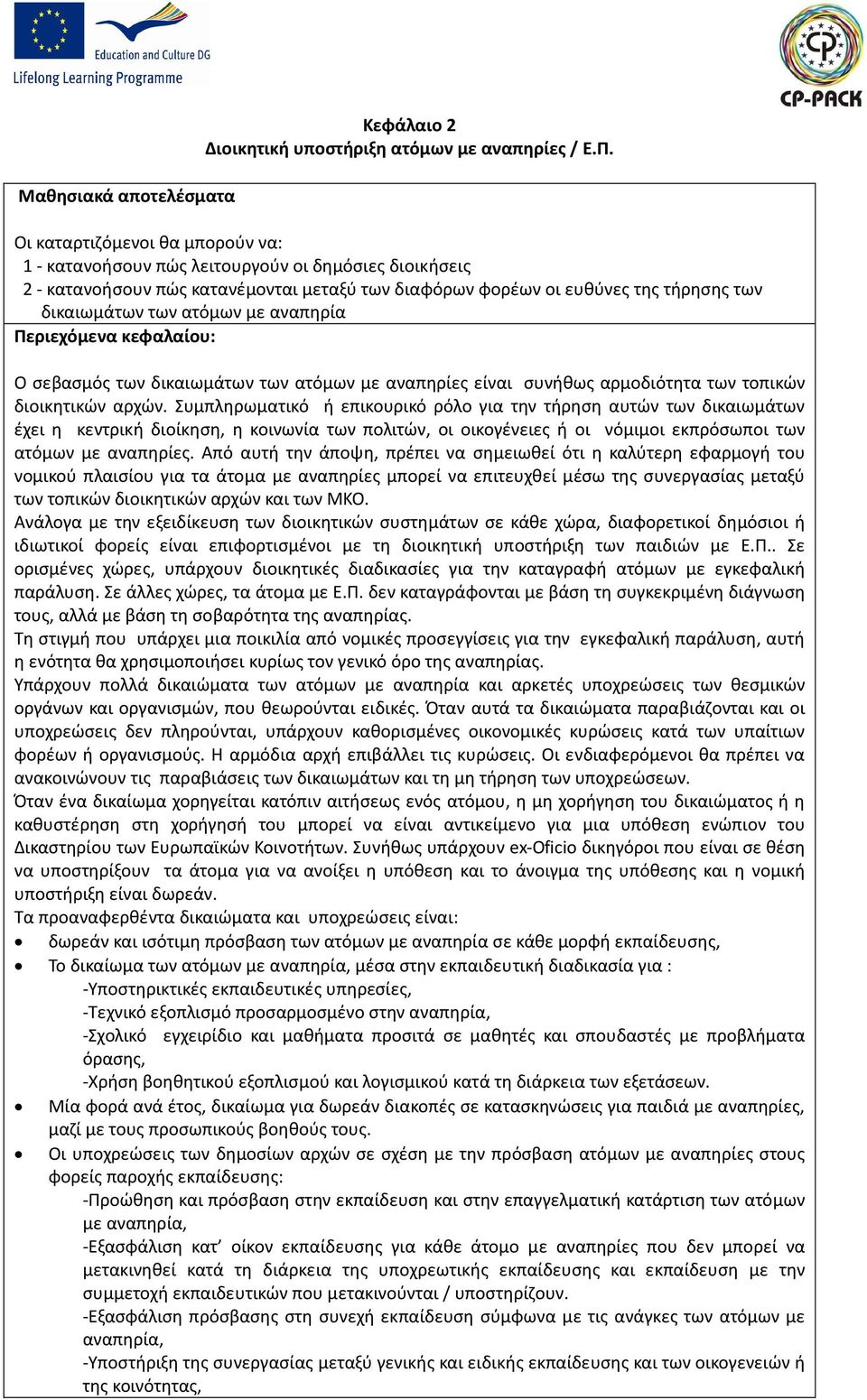 Education and Culture DG
Lifelong Learning Programme

CP-PACK

Κεφάλαιο 2
Διοικητική υποστήριξη ατόμων με αναπηρίες / Ε.Π.

Μαθησιακά αποτελέσματα

Οι καταρτιζόμενοι θα μπορούν να:
1 - κατανοήσουν πώς λειτουργούν οι δημόσιες διοικήσεις
2 - κατανοήσουν πώς κατανέμονται μεταξύ των διαφόρων φορέων οι ευθύνες της τήρησης των δικαιωμάτων των ατόμων με αναπηρία

Περιεχόμενα κεφαλαίου:

Ο σεβασμός των δικαιωμάτων των ατόμων με αναπηρίες είναι συνήθως αρμοδιότητα των τοπικών διοικητικών αρχών. Συμπληρωματικό ή επικουρικό ρόλο για την τήρηση αυτών των δικαιωμάτων έχει η κεντρική διοίκηση, η κοινωνία των πολιτών, οι οικογένειες ή οι νόμιμοι εκπρόσωποι των ατόμων με αναπηρίες. Από αυτή την άποψη, πρέπει να σημειωθεί ότι η καλύτερη εφαρμογή του νομικού πλαισίου για τα άτομα με αναπηρίες μπορεί να επιτευχθεί μέσω της συνεργασίας μεταξύ των τοπικών διοικητικών αρχών και των ΜΚΟ.
Ανάλογα με την εξειδίκευση των διοικητικών συστημάτων σε κάθε χώρα, διαφορετικοί δημόσιοι ή ιδιωτικοί φορείς είναι επιφορτισμένοι με τη διοικητική υποστήριξη των παιδιών με Ε.Π.. Σε ορισμένες χώρες, υπάρχουν διοικητικές διαδικασίες για την καταγραφή ατόμων με εγκεφαλική παράλυση. Σε άλλες χώρες, τα άτομα με Ε.Π. δεν καταγράφονται με βάση τη συγκεκριμένη διάγνωση τους, αλλά με βάση τη σοβαρότητα της αναπηρίας.
Τη στιγμή που υπάρχει μια ποικιλία από νομικές προσεγγίσεις για την εγκεφαλική παράλυση, αυτή η ενότητα θα χρησιμοποιήσει κυρίως τον γενικό όρο της αναπηρίας.
Υπάρχουν πολλά δικαιώματα των ατόμων με αναπηρία και αρκετές υποχρεώσεις των θεσμικών οργάνων και οργανισμών, που θεωρούνται ειδικές. Όταν αυτά τα δικαιώματα παραβιάζονται και οι υποχρεώσεις δεν πληρούνται, υπάρχουν καθορισμένες οικονομικές κυρώσεις κατά των υπαίτιων φορέων ή οργανισμούς. Η αρμόδια αρχή επιβάλλει τις κυρώσεις. Οι ενδιαφερόμενοι θα πρέπει να ανακοινώνουν τις παραβιάσεις των δικαιωμάτων και τη μη τήρηση των υποχρεώσεων.
Όταν ένα δικαίωμα χορηγείται κατόπιν αιτήσεως ενός ατόμου, η μη χορήγηση του δικαιώματος ή η καθυστέρηση στη χορήγησή του μπορεί να είναι αντικείμενο για μια υπόθεση ενώπιον του Δικαστηρίου των Ευρωπαϊκών Κοινοτήτων. Συνήθως υπάρχουν ex-Oficio δικηγόροι που είναι σε θέση να υποστηρίξουν τα άτομα για να ανοίξει η υπόθεση και το άνοιγμα της υπόθεσης και η νομική υποστήριξη είναι δωρεάν.
Τα προαναφερθέντα δικαιώματα και υποχρεώσεις είναι:
• δωρεάν και ισότιμη πρόσβαση των ατόμων με αναπηρία σε κάθε μορφή εκπαίδευσης,
• Το δικαίωμα των ατόμων με αναπηρία, μέσα στην εκπαιδευτική διαδικασία για :
-Υποστηρικτικές εκπαιδευτικές υπηρεσίες,
-Τεχνικό εξοπλισμό προσαρμοσμένο στην αναπηρία,
-Σχολικό εγχειρίδιο και μαθήματα προσιτά σε μαθητές και σπουδαστές με προβλήματα όρασης,
-Χρήση βοηθητικού εξοπλισμού και λογισμικού κατά τη διάρκεια των εξετάσεων.
• Μία φορά ανά έτος, δικαίωμα για δωρεάν διακοπές σε κατασκηνώσεις για παιδιά με αναπηρίες, μαζί με τους προσωπικούς βοηθούς τους.
• Οι υποχρεώσεις των δημοσίων αρχών σε σχέση με την πρόσβαση ατόμων με αναπηρίες στους φορείς παροχής εκπαίδευσης:
-Προώθηση και πρόσβαση στην εκπαίδευση και στην επαγγελματική κατάρτιση των ατόμων με αναπηρία,
-Εξασφάλιση κατ' οίκον εκπαίδευσης για κάθε άτομο με αναπηρίες που δεν μπορεί να μετακινηθεί κατά τη διάρκεια της υποχρεωτικής εκπαίδευσης και εκπαίδευση με την συμμετοχή εκπαιδευτικών που μετακινούνται / υποστηρίζουν.
-Εξασφάλιση πρόσβασης στη συνεχή εκπαίδευση σύμφωνα με τις ανάγκες των ατόμων με αναπηρία,
-Υποστήριξη της συνεργασίας μεταξύ γενικής και ειδικής εκπαίδευσης και των οικογενειών ή της κοινότητας,